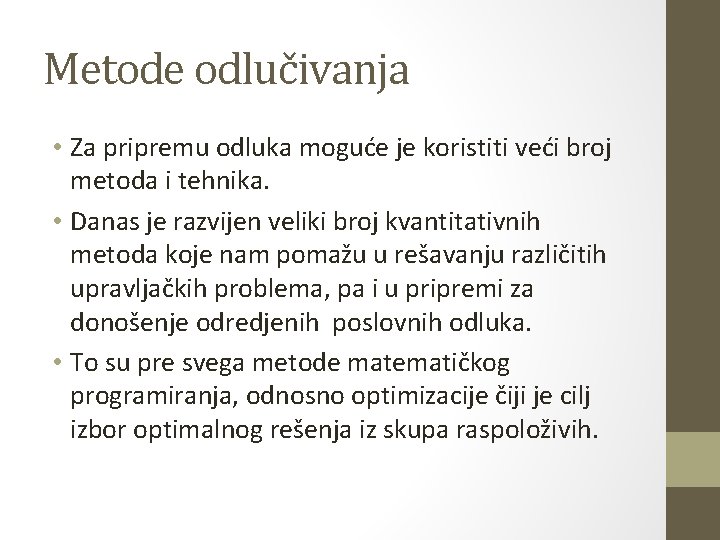 Metode odlučivanja

• Za pripremu odluka moguće je koristiti veći broj metoda i tehnika.

• Danas je razvijen veliki broj kvantitativnih metoda koje nam pomažu u rešavanju različitih upravljačkih problema, pa i u pripremi za donošenje odredjenih  poslovnih odluka.

• To su pre svega metode matematičkog programiranja, odnosno optimizacije čiji je cilj izbor optimalnog rešenja iz skupa raspoloživih.